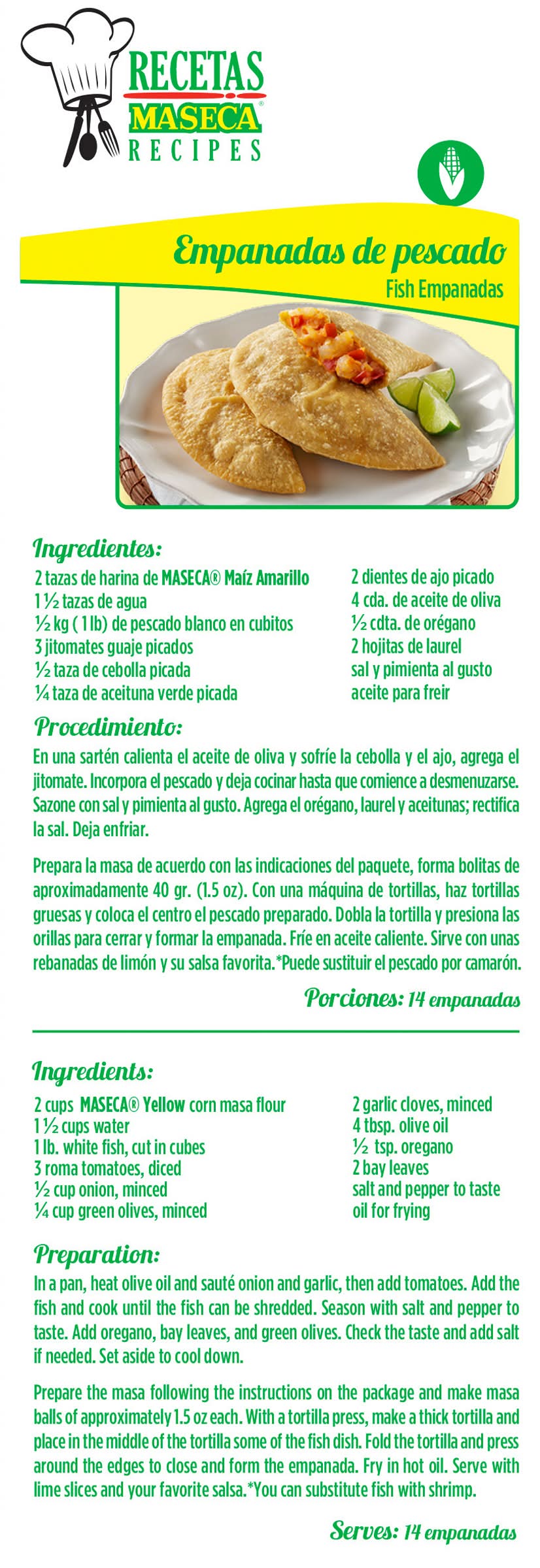 RECETAS
MASECA®
RECIPES

Empanadas de pescado
Fish Empanadas

Ingredientes:
2 tazas de harina de MASECA® Maíz Amarillo
1 ½ tazas de agua
½ kg ( 1 lb) de pescado blanco en cubitos
3 jitomates guaje picados
½ taza de cebolla picada
¼ taza de aceituna verde picada

2 dientes de ajo picado
4 cda. de aceite de oliva
½ cdta. de orégano
2 hojitas de laurel
sal y pimienta al gusto
aceite para freir

Procedimiento:
En una sartén calienta el aceite de oliva y sofríe la cebolla y el ajo, agrega el jitomate. Incorpora el pescado y deja cocinar hasta que comience a desmenuzarse. Sazone con sal y pimienta al gusto. Agrega el orégano, laurel y aceitunas; rectifica la sal. Deja enfriar.

Prepara la masa de acuerdo con las indicaciones del paquete, forma bolitas de aproximadamente 40 gr. (1.5 oz). Con una máquina de tortillas, haz tortillas gruesas y coloca el centro el pescado preparado. Dobla la tortilla y presiona las orillas para cerrar y formar la empanada. Fríe en aceite caliente. Sirve con unas rebanadas de limón y su salsa favorita.*Puede sustituir el pescado por camarón.

Porciones: 14 empanadas

Ingredients:
2 cups MASECA® Yellow corn masa flour
1 ½ cups water
1 lb. white fish, cut in cubes
3 roma tomatoes, diced
½ cup onion, minced
¼ cup green olives, minced

2 garlic cloves, minced
4 tbsp. olive oil
½ tsp. oregano
2 bay leaves
salt and pepper to taste
oil for frying

Preparation:
In a pan, heat olive oil and sauté onion and garlic, then add tomatoes. Add the fish and cook until the fish can be shredded. Season with salt and pepper to taste. Add oregano, bay leaves, and green olives. Check the taste and add salt if needed. Set aside to cool down.

Prepare the masa following the instructions on the package and make masa balls of approximately 1.5 oz each. With a tortilla press, make a thick tortilla and place in the middle of the tortilla some of the fish dish. Fold the tortilla and press around the edges to close and form the empanada. Fry in hot oil. Serve with lime slices and your favorite salsa.*You can substitute fish with shrimp.

Serves: 14 empanadas